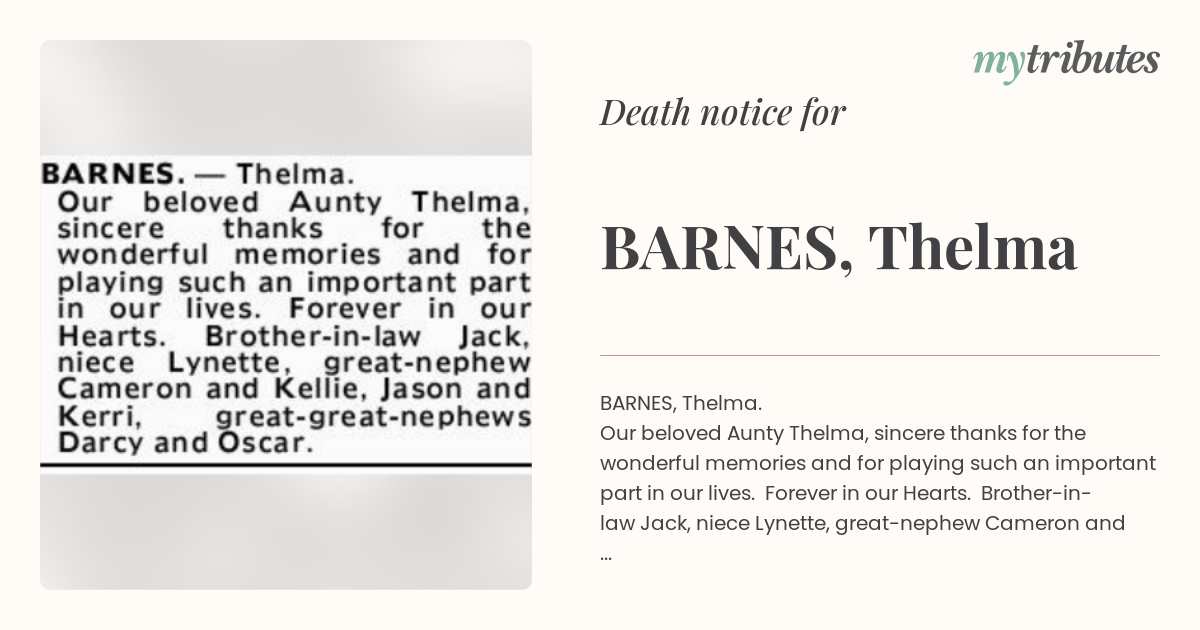 BARNES. — Thelma.
Our beloved Aunty Thelma, sincere thanks for the wonderful memories and for playing such an important part in our lives. Forever in our Hearts. Brother-in-law Jack, niece Lynette, great-nephew Cameron and Kellie, Jason and Kerri, great-great-nephews Darcy and Oscar.

mytributes

Death notice for

BARNES, Thelma

BARNES, Thelma.
Our beloved Aunty Thelma, sincere thanks for the wonderful memories and for playing such an important part in our lives. Forever in our Hearts. Brother-in-law Jack, niece Lynette, great-nephew Cameron and ...